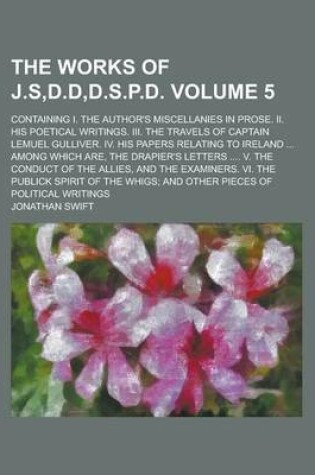 THE WORKS OF J.S,D.D,D.S.P.D. VOLUME 5

CONTAINING I. THE AUTHOR'S MISCELLANIES IN PROSE. II. HIS POETICAL WRITINGS. III. THE TRAVELS OF CAPTAIN LEMUEL GULLIVER. IV. HIS PAPERS RELATING TO IRELAND ... AMONG WHICH ARE, THE DRAPIER'S LETTERS .... V. THE CONDUCT OF THE ALLIES, AND THE EXAMINERS. VI. THE PUBLICK SPIRIT OF THE WHIGS; AND OTHER PIECES OF POLITICAL WRITINGS

JONATHAN SWIFT